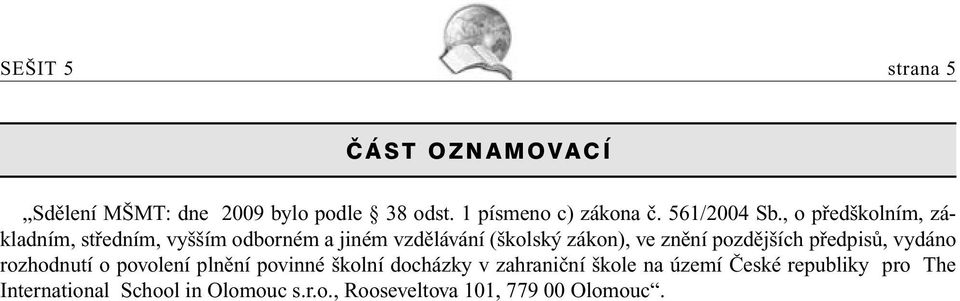 SEŠIT 5

strana 5

ČÁST OZNAMOVACÍ

„Sdělení MŠMT: dne 2009 bylo podle § 38 odst. 1 písmeno c) zákona č. 561/2004 Sb., o předškolním, základním, středním, vyšším odborném a jiném vzdělávání (školský zákon), ve znění pozdějších předpisů, vydáno rozhodnutí o povolení plnění povinné školní docházky v zahraniční škole na území České republiky pro The International School in Olomouc s.r.o., Rooseveltova 101, 779 00 Olomouc“.